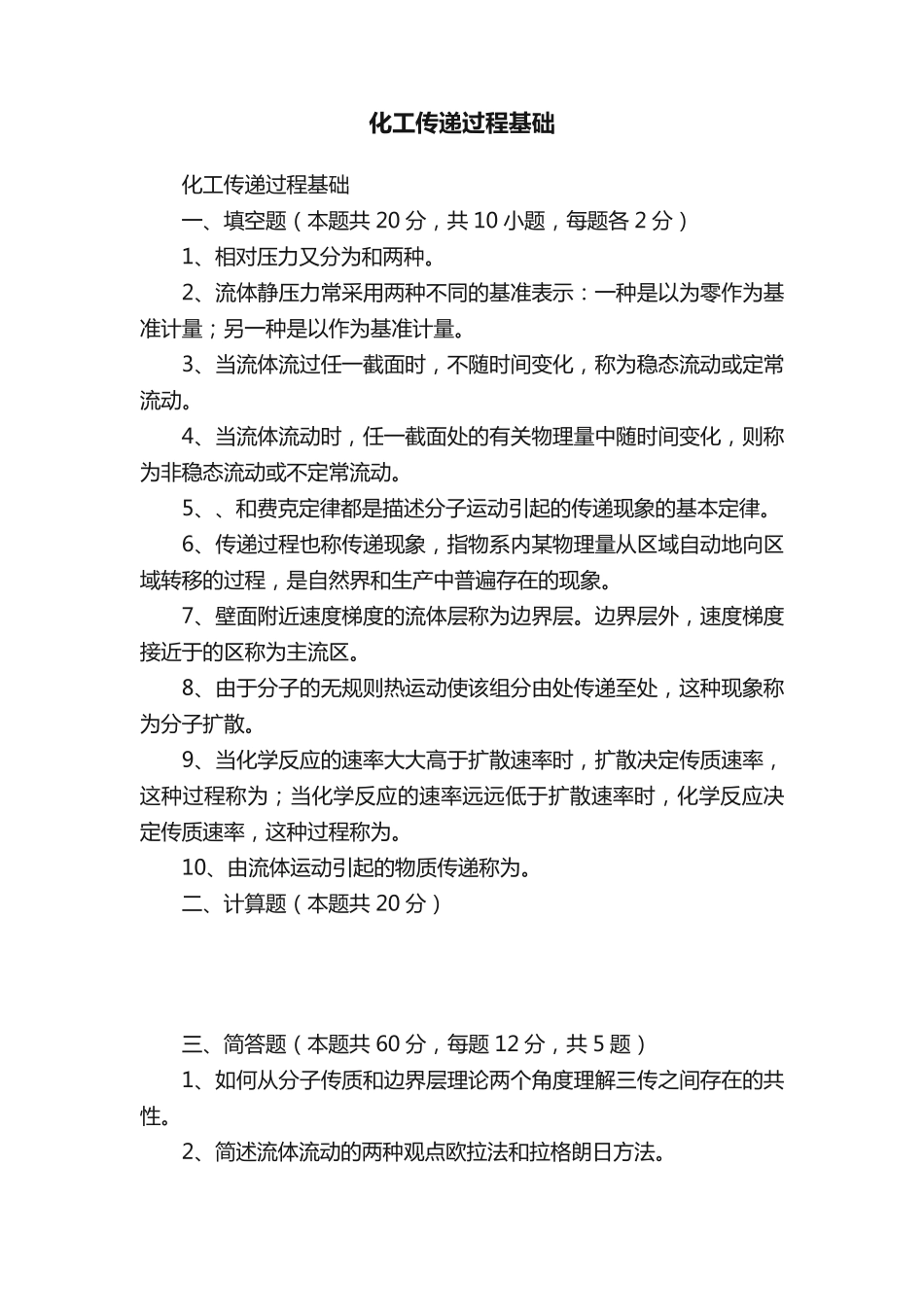 化工传递过程基础

化工传递过程基础

一、填空题（本题共 20 分，共 10 小题，每题各 2 分）

1、相对压力又分为和两种。

2、流体静压力常采用两种不同的基准表示：一种是以为零作为基准计量；另一种是以作为基准计量。

3、当流体流过任一截面时，不随时间变化，称为稳态流动或定常流动。

4、当流体流动时，任一截面处的有关物理量中随时间变化，则称为非稳态流动或不定常流动。

5、、和费克定律都是描述分子运动引起的传递现象的基本定律。

6、传递过程也称传递现象，指物系内某物理量从区域自动地向区域转移的过程，是自然界和生产中普遍存在的现象。

7、壁面附近速度梯度的流体层称为边界层。边界层外，速度梯度接近于的区称为主流区。

8、由于分子的无规则热运动使该组分由处传递至处，这种现象称为分子扩散。

9、当化学反应的速率大大高于扩散速率时，扩散决定传质速率，这种过程称为；当化学反应的速率远远低于扩散速率时，化学反应决定传质速率，这种过程称为。

10、由流体运动引起的物质传递称为。

二、计算题（本题共 20 分）

三、简答题（本题共 60 分，每题 12 分，共 5 题）

1、如何从分子传质和边界层理论两个角度理解三传之间存在的共性。

2、简述流体流动的两种观点欧拉法和拉格朗日方法。